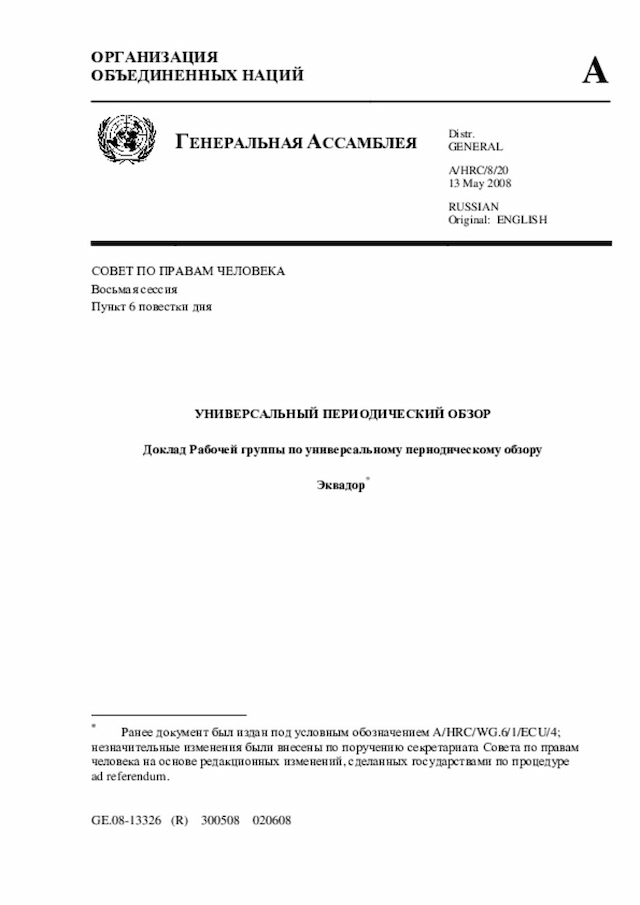 ОРГАНИЗАЦИЯ
ОБЪЕДИНЕННЫХ НАЦИЙ

A

ГЕНЕРАЛЬНАЯ АССАМБЛЕЯ

Distr.
GENERAL

A/HRC/8/20
13 May 2008

RUSSIAN
Original: ENGLISH

СОВЕТ ПО ПРАВАМ ЧЕЛОВЕКА
Восьмая сессия
Пункт 6 повестки дня

УНИВЕРСАЛЬНЫЙ ПЕРИОДИЧЕСКИЙ ОБЗОР

Доклад Рабочей группы по универсальному периодическому обзору

Эквадор*

* Ранее документ был издан под условным обозначением A/HRC/WG.6/1/ECU/4; незначительные изменения были внесены по поручению секретариата Совета по правам человека на основе редакционных изменений, сделанных государствами по процедуре ad referendum.

GE.08-13326 (R) 300508 020608